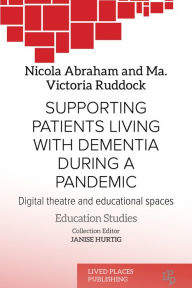 Nicola Abraham and Ma. Victoria Ruddock

SUPPORTING PATIENTS LIVING WITH DEMENTIA DURING A PANDEMIC

Digital theatre and educational spaces

Education Studies

Collection Editor
JANISE HURTIG

LIVED PLACES PUBLISHING

LPP